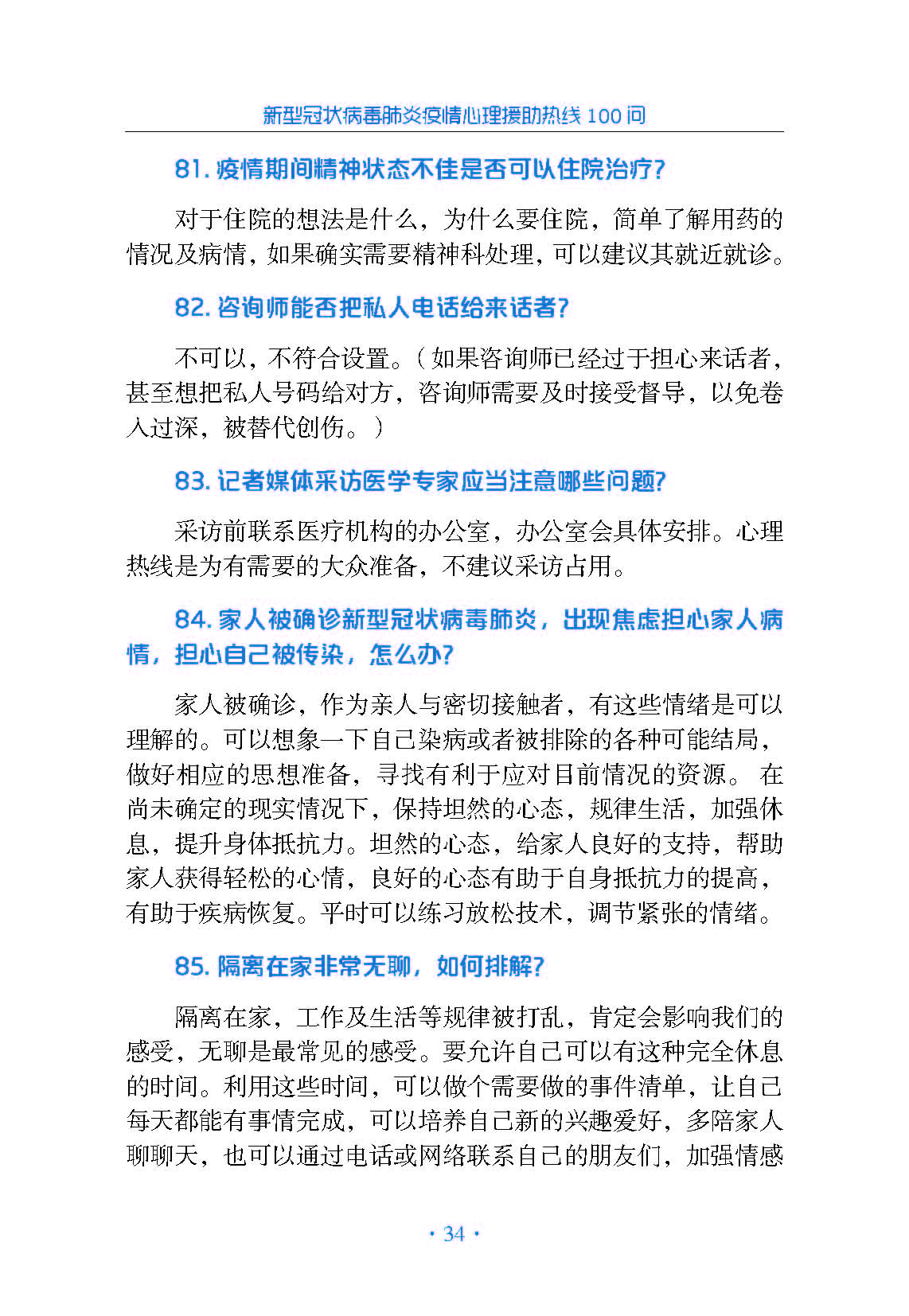 新型冠状病毒肺炎疫情心理援助热线 100 问

81. 疫情期间精神状态不佳是否可以住院治疗?

对于住院的想法是什么，为什么要住院，简单了解用药的情况及病情，如果确实需要精神科处理，可以建议其就近就诊。

82. 咨询师能否把私人电话给来话者?

不可以，不符合设置。（如果咨询师已经过于担心来话者，甚至想把私人号码给对方，咨询师需要及时接受督导，以免卷入过深，被替代创伤。）

83. 记者媒体采访医学专家应当注意哪些问题?

采访前联系医疗机构的办公室，办公室会具体安排。心理热线是为有需要的大众准备，不建议采访占用。

84. 家人被确诊新型冠状病毒肺炎，出现焦虑担心家人病情，担心自己被传染，怎么办?

家人被确诊，作为亲人与密切接触者，有这些情绪是可以理解的。可以想象一下自己染病或者被排除的各种可能结局，做好相应的思想准备，寻找有利于应对目前情况的资源。 在尚未确定的现实情况下，保持坦然的心态，规律生活，加强休息，提升身体抵抗力。坦然的心态，给家人良好的支持，帮助家人获得轻松的心情，良好的心态有助于自身抵抗力的提高，有助于疾病恢复。平时可以练习放松技术，调节紧张的情绪。

85. 隔离在家非常无聊，如何排解?

隔离在家，工作及生活等规律被打乱，肯定会影响我们的感受，无聊是最常见的感受。要允许自己可以有这种完全休息的时间。利用这些时间，可以做个需要做的事件清单，让自己每天都能有事情完成，可以培养自己新的兴趣爱好，多陪家人聊聊天，也可以通过电话或网络联系自己的朋友们，加强情感

· 34 ·